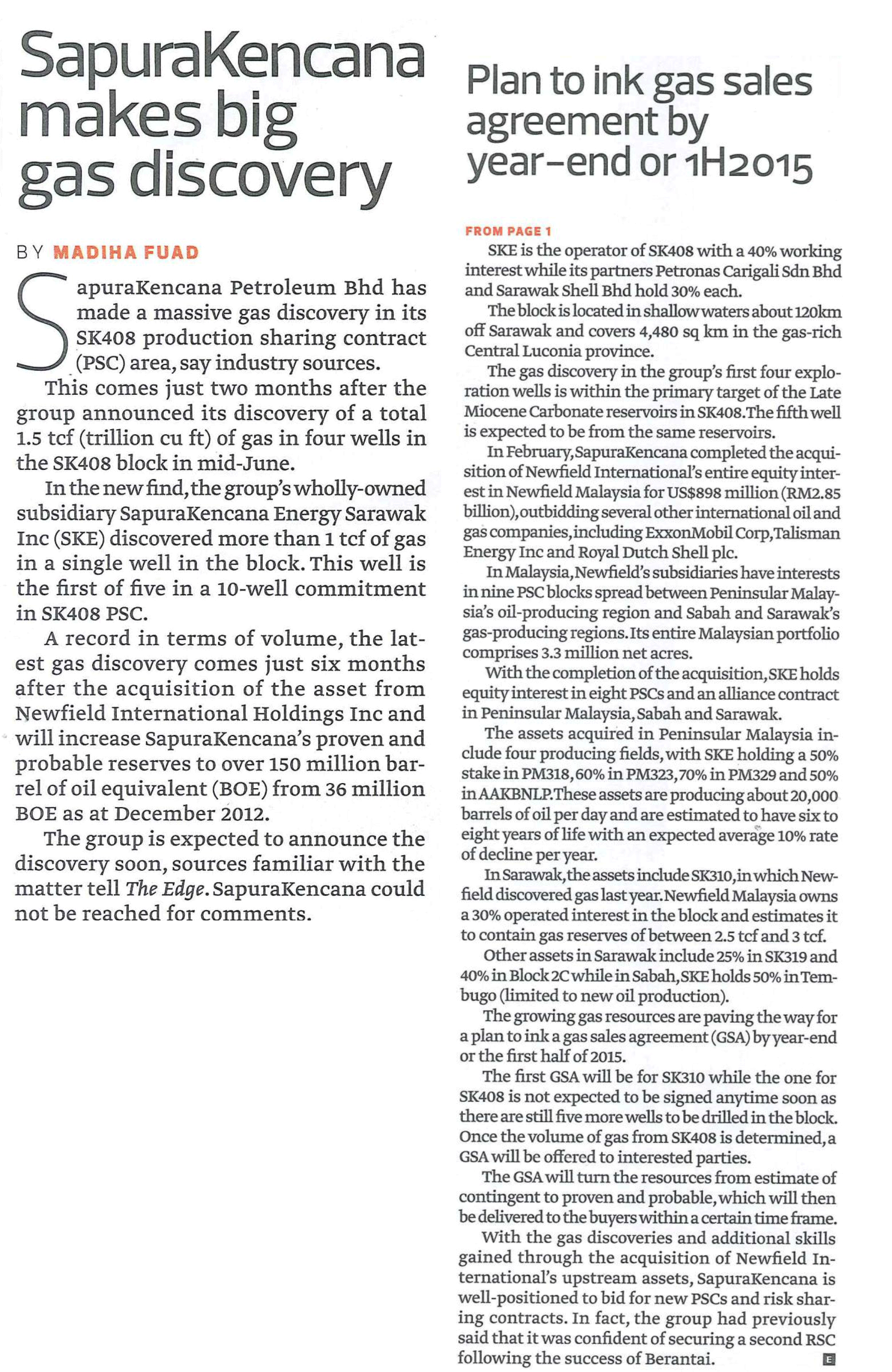 SapuraKencana makes big gas discovery

BY MADIHA FUAD

SapuraKencana Petroleum Bhd has made a massive gas discovery in its SK408 production sharing contract (PSC) area, say industry sources.

This comes just two months after the group announced its discovery of a total 1.5 tcf (trillion cu ft) of gas in four wells in the SK408 block in mid-June.

In the new find, the group's wholly-owned subsidiary SapuraKencana Energy Sarawak Inc (SKE) discovered more than 1 tcf of gas in a single well in the block. This well is the first of five in a 10-well commitment in SK408 PSC.

A record in terms of volume, the latest gas discovery comes just six months after the acquisition of the asset from Newfield International Holdings Inc and will increase SapuraKencana's proven and probable reserves to over 150 million barrel of oil equivalent (BOE) from 36 million BOE as at December 2012.

The group is expected to announce the discovery soon, sources familiar with the matter tell The Edge. SapuraKencana could not be reached for comments.

Plan to ink gas sales agreement by year-end or 1H2015

FROM PAGE 1

SKE is the operator of SK408 with a 40% working interest while its partners Petronas Carigali Sdn Bhd and Sarawak Shell Bhd hold 30% each.

The block is located in shallow waters about 120km off Sarawak and covers 4,480 sq km in the gas-rich Central Luconia province.

The gas discovery in the group's first four exploration wells is within the primary target of the Late Miocene Carbonate reservoirs in SK408. The fifth well is expected to be from the same reservoirs.

In February, SapuraKencana completed the acquisition of Newfield International's entire equity interest in Newfield Malaysia for US$898 million (RM2.85 billion), outbidding several other international oil and gas companies, including ExxonMobil Corp, Talisman Energy Inc and Royal Dutch Shell plc.

In Malaysia, Newfield's subsidiaries have interests in nine PSC blocks spread between Peninsular Malaysia's oil-producing region and Sabah and Sarawak's gas-producing regions. Its entire Malaysian portfolio comprises 3.3 million net acres.

With the completion of the acquisition, SKE holds equity interest in eight PSCs and an alliance contract in Peninsular Malaysia, Sabah and Sarawak.

The assets acquired in Peninsular Malaysia include four producing fields, with SKE holding a 50% stake in PM318, 60% in PM323, 70% in PM329 and 50% in AAKBNLP. These assets are producing about 20,000 barrels of oil per day and are estimated to have six to eight years of life with an expected average 10% rate of decline per year.

In Sarawak, the assets include SK310, in which Newfield discovered gas last year. Newfield Malaysia owns a 30% operated interest in the block and estimates it to contain gas reserves of between 2.5 tcf and 3 tcf.

Other assets in Sarawak include 25% in SK319 and 40% in Block 2C while in Sabah, SKE holds 50% in Tembugo (limited to new oil production).

The growing gas resources are paving the way for a plan to ink a gas sales agreement (GSA) by year-end or the first half of 2015.

The first GSA will be for SK310 while the one for SK408 is not expected to be signed anytime soon as there are still five more wells to be drilled in the block. Once the volume of gas from SK408 is determined, a GSA will be offered to interested parties.

The GSA will turn the resources from estimate of contingent to proven and probable, which will then be delivered to the buyers within a certain time frame.

With the gas discoveries and additional skills gained through the acquisition of Newfield International's upstream assets, SapuraKencana is well-positioned to bid for new PSCs and risk sharing contracts. In fact, the group had previously said that it was confident of securing a second RSC following the success of Berantai. E